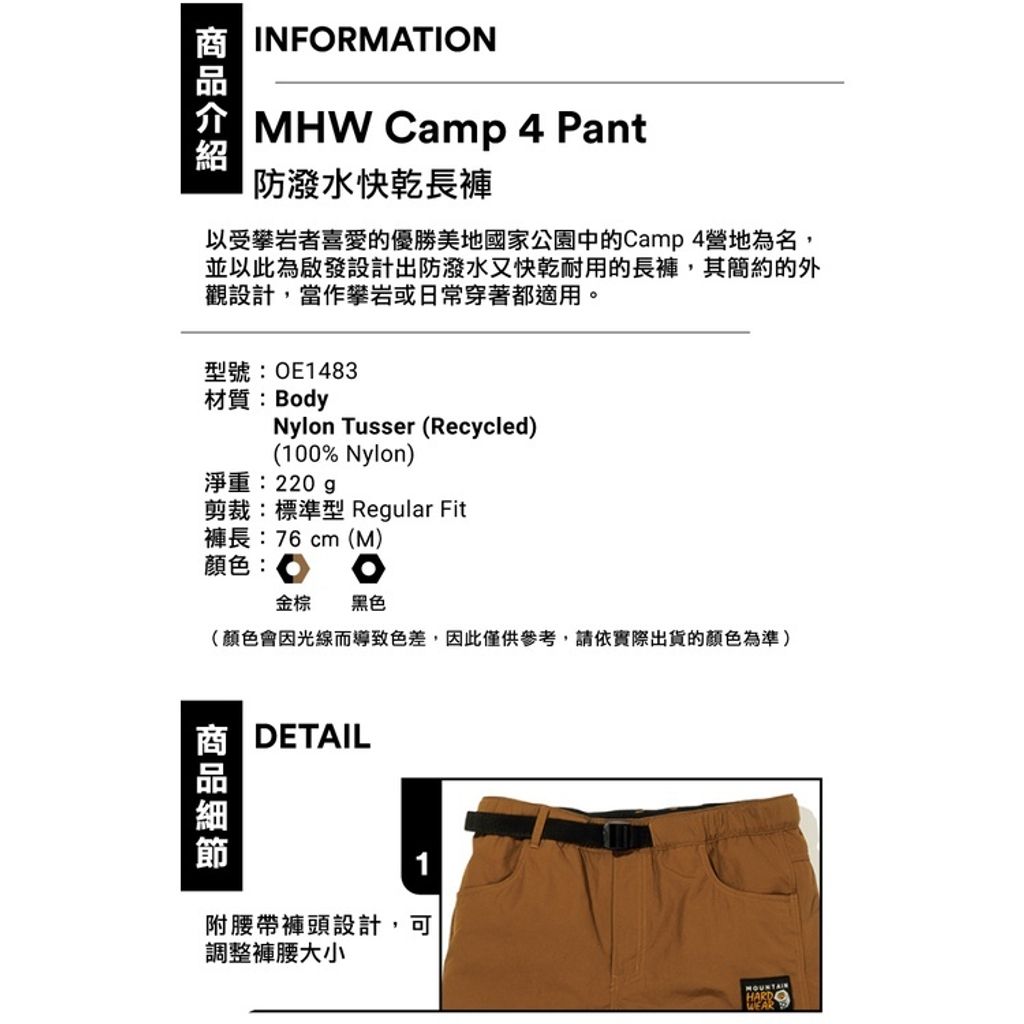 商品介紹

INFORMATION

MHW Camp 4 Pant
防潑水快乾長褲

以受攀岩者喜愛的優勝美地國家公園中的Camp 4營地為名，並以此為啟發設計出防潑水又快乾耐用的長褲，其簡約的外觀設計，當作攀岩或日常穿著都適用。

型號：OE1483
材質：Body
Nylon Tusser (Recycled)
(100% Nylon)
淨重：220 g
剪裁：標準型 Regular Fit
褲長：76 cm (M)
顏色：

金棕 黑色

（顏色會因光線而導致色差，因此僅供參考，請依實際出貨的顏色為準）

商品細節

DETAIL

1

附腰帶褲頭設計，可調整褲腰大小

MOUNTAIN HARD WEAR